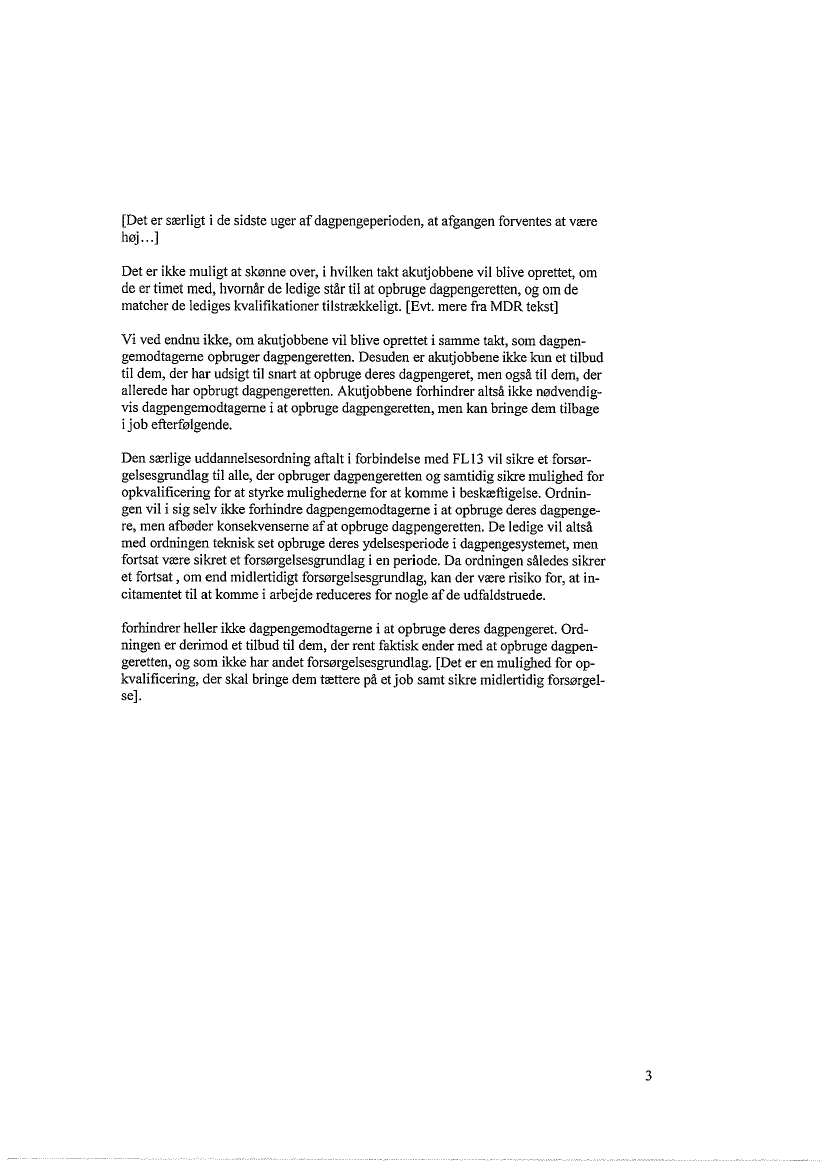 [Det er særligt i de sidste uger af dagpengeperioden, at afgangen forventes at være høj…]

Det er ikke muligt at skønne over, i hvilken takt akutjobbene vil blive oprettet, om de er timet med, hvornår de ledige står til at opbruge dagpengeretten, og om de matcher de lediges kvalifikationer tilstrækkeligt. [Evt. mere fra MDR tekst]

Vi ved endnu ikke, om akutjobbene vil blive oprettet i samme takt, som dagpengemodtagerne opbruger dagpengeretten. Desuden er akutjobbene ikke kun et tilbud til dem, der har udsigt til snart at opbruge deres dagpengeret, men også til dem, der allerede har opbrugt dagpengeretten. Akutjobbene forhindrer altså ikke nødvendigvis dagpengemodtagerne i at opbruge dagpengeretten, men kan bringe dem tilbage i job efterfølgende.

Den særlige uddannelsesordning aftalt i forbindelse med FL13 vil sikre et forsørgelsesgrundlag til alle, der opbruger dagpengeretten og samtidig sikre mulighed for opkvalificering for at styrke mulighederne for at komme i beskæftigelse. Ordningen vil i sig selv ikke forhindre dagpengemodtagerne i at opbruge deres dagpengere, men afbøder konsekvenserne af at opbruge dagpengeretten. De ledige vil altså med ordningen teknisk set opbruge deres ydelsesperiode i dagpengesystemet, men fortsat være sikret et forsørgelsesgrundlag i en periode. Da ordningen således sikrer et fortsat, om end midlertidigt forsørgelsesgrundlag, kan der være risiko for, at incitamentet til at komme i arbejde reduceres for nogle af de udfaldstruede.

forhindrer heller ikke dagpengemodtagerne i at opbruge deres dagpengeret. Ordningen er derimod et tilbud til dem, der rent faktisk ender med at opbruge dagpengeretten, og som ikke har andet forsørgelsesgrundlag. [Det er en mulighed for opkvalificering, der skal bringe dem tættere på et job samt sikre midlertidig forsørgelse].

3